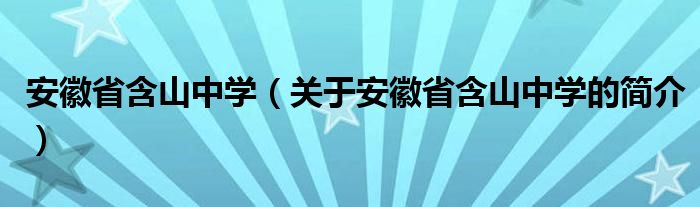 安徽省含山中学（关于安徽省含山中学的简介）